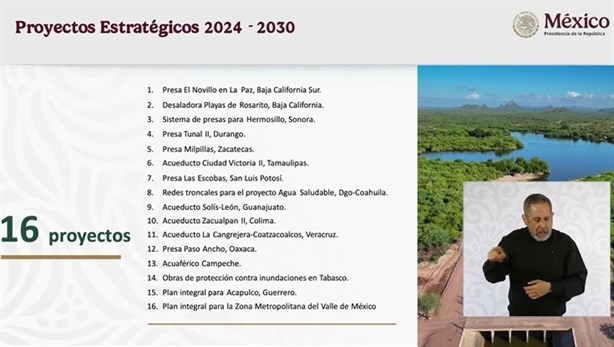 Proyectos Estratégicos 2024 - 2030

México
Presidencia de la República

16 proyectos

1. Presa El Novillo en La Paz, Baja California Sur.
2. Desaladora Playas de Rosarito, Baja California.
3. Sistema de presas para Hermosillo, Sonora.
4. Presa Tunal II, Durango.
5. Presa Milpillas, Zacatecas.
6. Acueducto Ciudad Victoria II, Tamaulipas.
7. Presa Las Escobas, San Luis Potosí.
8. Redes troncales para el proyecto Agua Saludable, Dgo-Coahuila.
9. Acueducto Solís-León, Guanajuato.
10. Acueducto Zacualpan II, Colima.
11. Acueducto La Cangrejera-Coatzacoalcos, Veracruz.
12. Presa Paso Ancho, Oaxaca.
13. Acuaférico Campeche.
14. Obras de protección contra inundaciones en Tabasco.
15. Plan integral para Acapulco, Guerrero.
16. Plan integral para la Zona Metropolitana del Valle de México